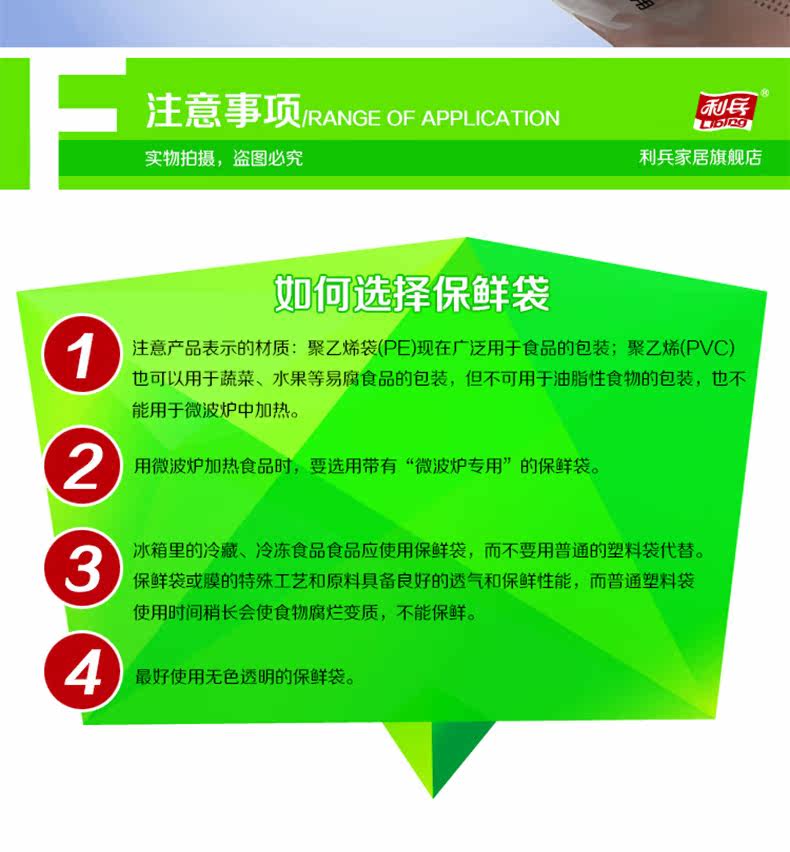 注意事项/RANGE OF APPLICATION

利兵 Libing

实物拍摄，盗图必究

利兵家居旗舰店

如何选择保鲜袋

1
注意产品表示的材质：聚乙烯袋(PE)现在广泛用于食品的包装；聚乙烯(PVC)也可以用于蔬菜、水果等易腐食品的包装，但不可用于油脂性食物的包装，也不能用于微波炉中加热。

2
用微波炉加热食品时，要选用带有“微波炉专用”的保鲜袋。

3
冰箱里的冷藏、冷冻食品食品应使用保鲜袋，而不要用普通的塑料袋代替。保鲜袋或膜的特殊工艺和原料具备良好的透气和保鲜性能，而普通塑料袋使用时间稍长会使食物腐烂变质，不能保鲜。

4
最好使用无色透明的保鲜袋。